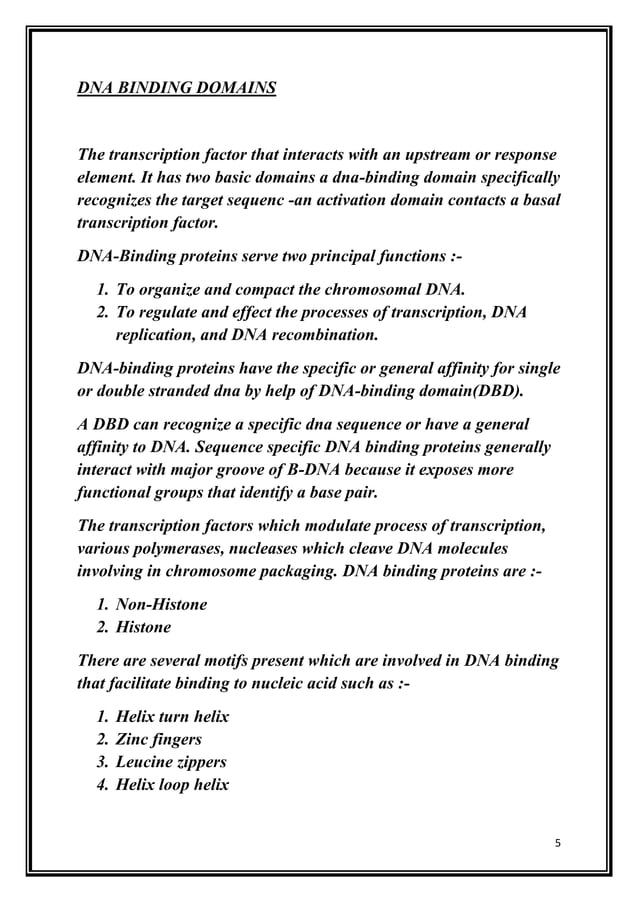 DNA BINDING DOMAINS

The transcription factor that interacts with an upstream or response element. It has two basic domains a dna-binding domain specifically recognizes the target sequenc -an activation domain contacts a basal transcription factor.

DNA-Binding proteins serve two principal functions :-

1. To organize and compact the chromosomal DNA.
2. To regulate and effect the processes of transcription, DNA replication, and DNA recombination.

DNA-binding proteins have the specific or general affinity for single or double stranded dna by help of DNA-binding domain(DBD).

A DBD can recognize a specific dna sequence or have a general affinity to DNA. Sequence specific DNA binding proteins generally interact with major groove of B-DNA because it exposes more functional groups that identify a base pair.

The transcription factors which modulate process of transcription, various polymerases, nucleases which cleave DNA molecules involving in chromosome packaging. DNA binding proteins are :-

1. Non-Histone
2. Histone

There are several motifs present which are involved in DNA binding that facilitate binding to nucleic acid such as :-

1. Helix turn helix
2. Zinc fingers
3. Leucine zippers
4. Helix loop helix

5